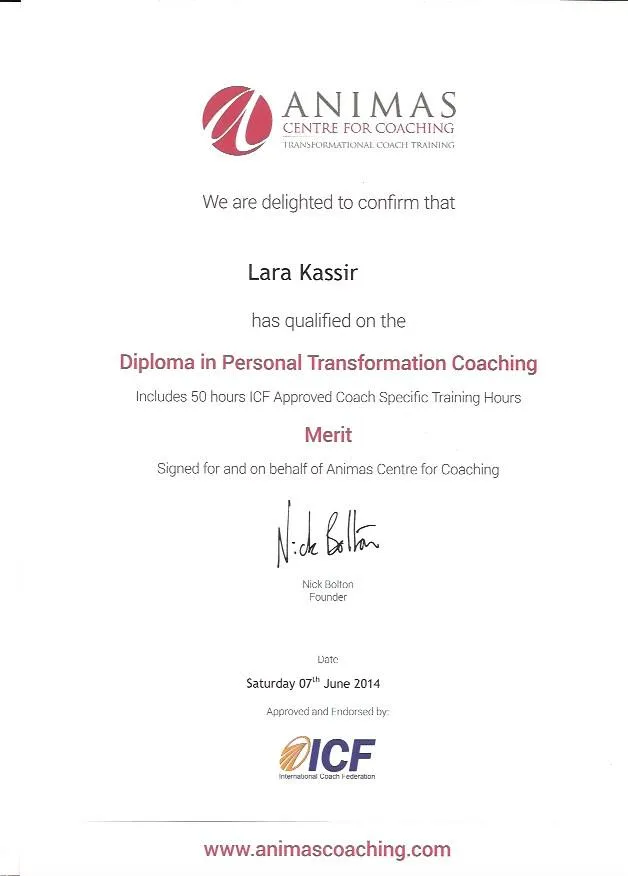 ANIMAS
CENTRE FOR COACHING
TRANSFORMATIONAL COACH TRAINING

We are delighted to confirm that

Lara Kassir

has qualified on the

Diploma in Personal Transformation Coaching

Includes 50 hours ICF Approved Coach Specific Training Hours

Merit

Signed for and on behalf of Animas Centre for Coaching

Nick Bolton

Nick Bolton
Founder

Date
Saturday 07$^{th}$ June 2014

Approved and Endorsed by:

ICF
International Coach Federation

www.animascoaching.com